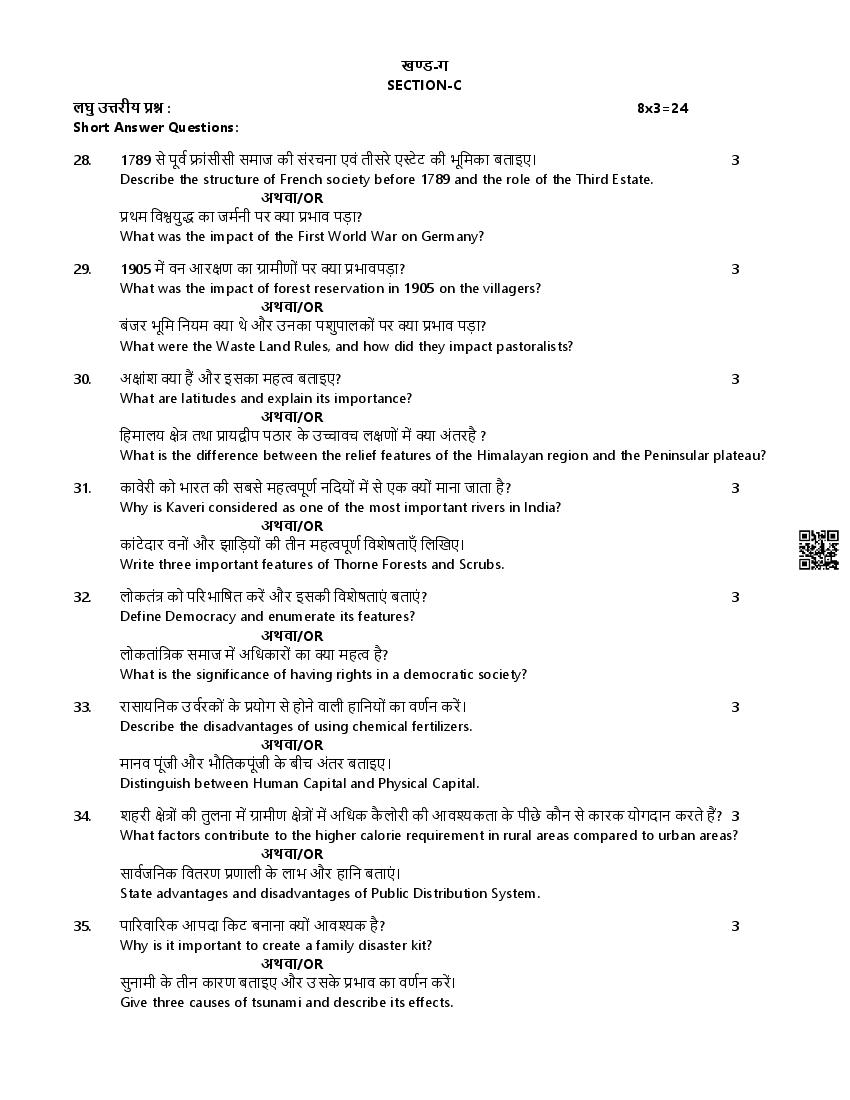 खण्ड-ग
SECTION-C

लघु उत्तरीय प्रश्न : 8x3=24
Short Answer Questions:

28. 1789 से पूर्व फ्रांसीसी समाज की संरचना एवं तीसरे एस्टेट की भूमिका बताइए। 3
Describe the structure of French society before 1789 and the role of the Third Estate.
अथवा/OR
प्रथम विश्वयुद्ध का जर्मनी पर क्या प्रभाव पड़ा?
What was the impact of the First World War on Germany?

29. 1905 में वन आरक्षण का ग्रामीणों पर क्या प्रभावपड़ा? 3
What was the impact of forest reservation in 1905 on the villagers?
अथवा/OR
बंजर भूमि नियम क्या थे और उनका पशुपालकों पर क्या प्रभाव पड़ा?
What were the Waste Land Rules, and how did they impact pastoralists?

30. अक्षांश क्या हैं और इसका महत्व बताइए? 3
What are latitudes and explain its importance?
अथवा/OR
हिमालय क्षेत्र तथा प्रायद्वीप पठार के उच्चावच लक्षणों में क्या अंतरहै ?
What is the difference between the relief features of the Himalayan region and the Peninsular plateau?

31. कावेरी को भारत की सबसे महत्वपूर्ण नदियों में से एक क्यों माना जाता है? 3
Why is Kaveri considered as one of the most important rivers in India?
अथवा/OR
कांटेदार वनों और झाड़ियों की तीन महत्वपूर्ण विशेषताएँ लिखिए।
Write three important features of Thorne Forests and Scrubs.

32. लोकतंत्र को परिभाषित करें और इसकी विशेषताएं बताएं? 3
Define Democracy and enumerate its features?
अथवा/OR
लोकतांत्रिक समाज में अधिकारों का क्या महत्व है?
What is the significance of having rights in a democratic society?

33. रासायनिक उर्वरकों के प्रयोग से होने वाली हानियों का वर्णन करें। 3
Describe the disadvantages of using chemical fertilizers.
अथवा/OR
मानव पूंजी और भौतिकपूंजी के बीच अंतर बताइए।
Distinguish between Human Capital and Physical Capital.

34. शहरी क्षेत्रों की तुलना में ग्रामीण क्षेत्रों में अधिक कैलोरी की आवश्यकता के पीछे कौन से कारक योगदान करते हैं? 3
What factors contribute to the higher calorie requirement in rural areas compared to urban areas?
अथवा/OR
सार्वजनिक वितरण प्रणाली के लाभ और हानि बताएं।
State advantages and disadvantages of Public Distribution System.

35. पारिवारिक आपदा किट बनाना क्यों आवश्यक है? 3
Why is it important to create a family disaster kit?
अथवा/OR
सुनामी के तीन कारण बताइए और उसके प्रभाव का वर्णन करें।
Give three causes of tsunami and describe its effects.